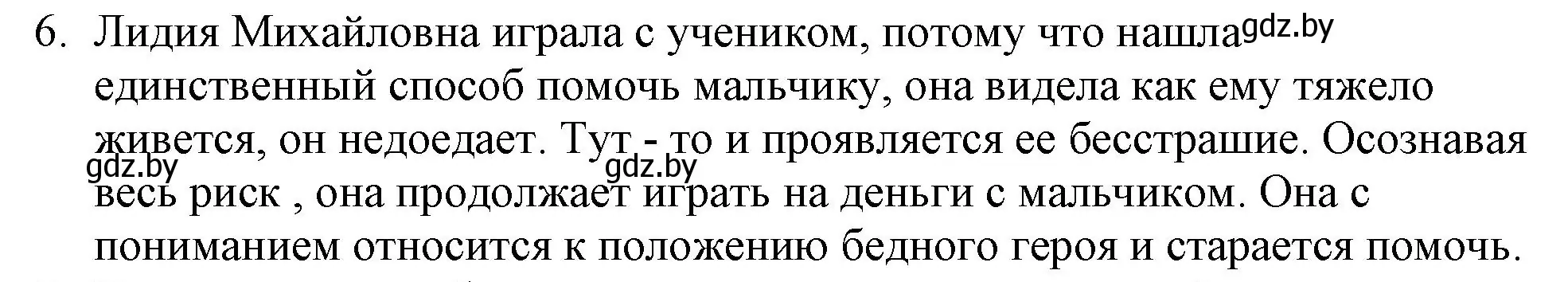 6. Лидия Михайловна играла с учеником, потому что нашла gdz.by единственный способ помочь мальчику, она видела как ему тяжело живется, он недоедает. Тут - то и проявляется ее бесстрашие. Осознавая gdz.by gdz.by весь риск , она продолжает играть на деньги с мальчиком. Она с пониманием относится к положению бедного героя и старается помочь.